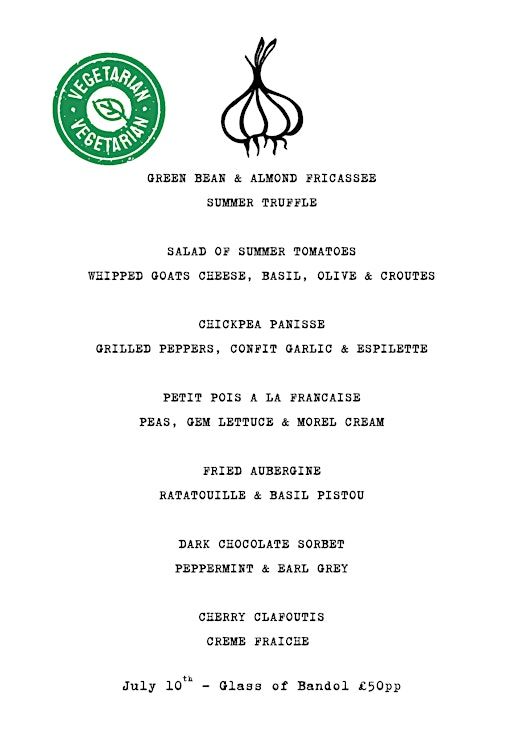 VEGETARIAN
VEGETARIAN

GREEN BEAN & ALMOND FRICASSEE
SUMMER TRUFFLE

SALAD OF SUMMER TOMATOES
WHIPPED GOATS CHEESE, BASIL, OLIVE & CROUTES

CHICKPEA PANISSE
GRILLED PEPPERS, CONFIT GARLIC & ESPILETTE

PETIT POIS A LA FRANCAISE
PEAS, GEM LETTUCE & MOREL CREAM

FRIED AUBERGINE
RATATOUILLE & BASIL PISTOU

DARK CHOCOLATE SORBET
PEPPERMINT & EARL GREY

CHERRY CLAFOUTIS
CREME FRAICHE

July 10$^{th}$ - Glass of Bandol £50pp